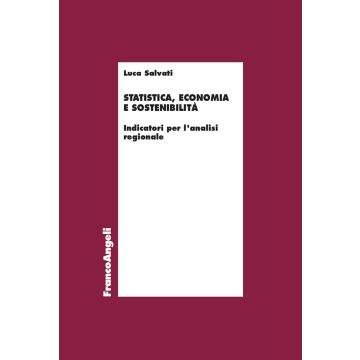 Luca Salvati

STATISTICA, ECONOMIA E SOSTENIBILITÀ

Indicatori per l'analisi regionale

FrancoAngeli